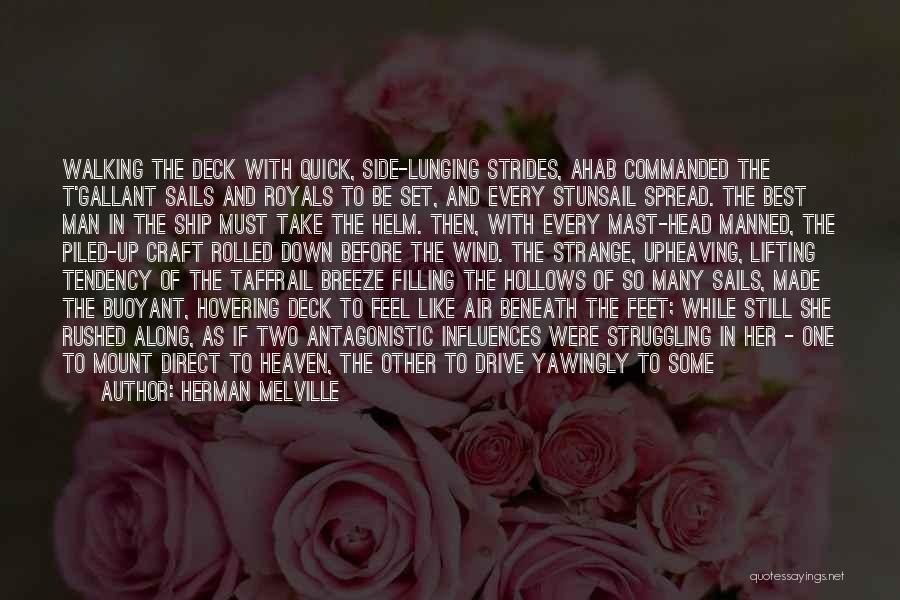 WALKING THE DECK WITH QUICK, SIDE-LUNGING STRIDES, AHAB COMMANDED THE T'GALLANT SAILS AND ROYALS TO BE SET, AND EVERY STUNSAIL SPREAD. THE BEST MAN IN THE SHIP MUST TAKE THE HELM. THEN, WITH EVERY MAST-HEAD MANNED, THE PILED-UP CRAFT ROLLED DOWN BEFORE THE WIND. THE STRANGE, UPHEAVING, LIFTING TENDENCY OF THE TAFFRAIL BREEZE FILLING THE HOLLOWS OF SO MANY SAILS, MADE THE BUOYANT, HOVERING DECK TO FEEL LIKE AIR BENEATH THE FEET; WHILE STILL SHE RUSHED ALONG, AS IF TWO ANTAGONISTIC INFLUENCES WERE STRUGGLING IN HER - ONE TO MOUNT DIRECT TO HEAVEN, THE OTHER TO DRIVE YAWINGLY TO SOME

AUTHOR: HERMAN MELVILLE

quotessayings.net